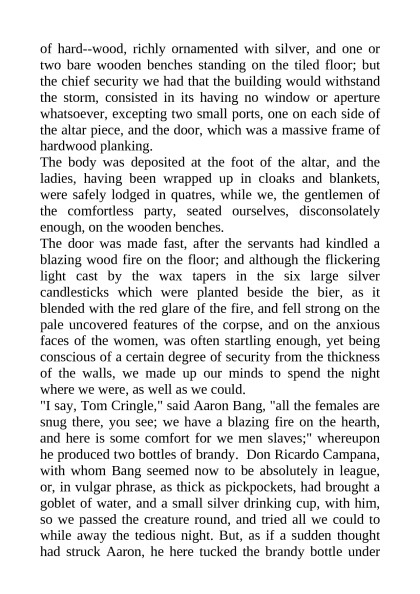 of hard--wood, richly ornamented with silver, and one or two bare wooden benches standing on the tiled floor; but the chief security we had that the building would withstand the storm, consisted in its having no window or aperture whatsoever, excepting two small ports, one on each side of the altar piece, and the door, which was a massive frame of hardwood planking.
The body was deposited at the foot of the altar, and the ladies, having been wrapped up in cloaks and blankets, were safely lodged in quatres, while we, the gentlemen of the comfortless party, seated ourselves, disconsolately enough, on the wooden benches.
The door was made fast, after the servants had kindled a blazing wood fire on the floor; and although the flickering light cast by the wax tapers in the six large silver candlesticks which were planted beside the bier, as it blended with the red glare of the fire, and fell strong on the pale uncovered features of the corpse, and on the anxious faces of the women, was often startling enough, yet being conscious of a certain degree of security from the thickness of the walls, we made up our minds to spend the night where we were, as well as we could.
"I say, Tom Cringle," said Aaron Bang, "all the females are snug there, you see; we have a blazing fire on the hearth, and here is some comfort for we men slaves;" whereupon he produced two bottles of brandy. Don Ricardo Campana, with whom Bang seemed now to be absolutely in league, or, in vulgar phrase, as thick as pickpockets, had brought a goblet of water, and a small silver drinking cup, with him, so we passed the creature round, and tried all we could to while away the tedious night. But, as if a sudden thought had struck Aaron, he here tucked the brandy bottle under